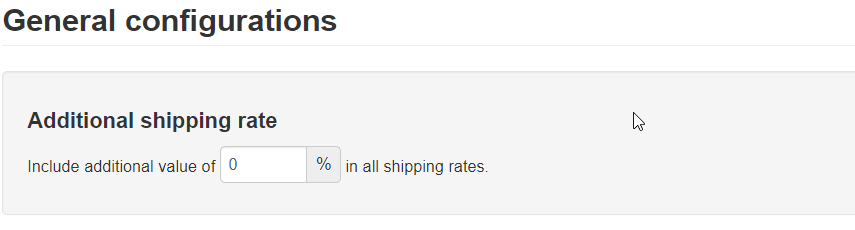 General configurations

Additional shipping rate

Include additional value of 0 % in all shipping rates.